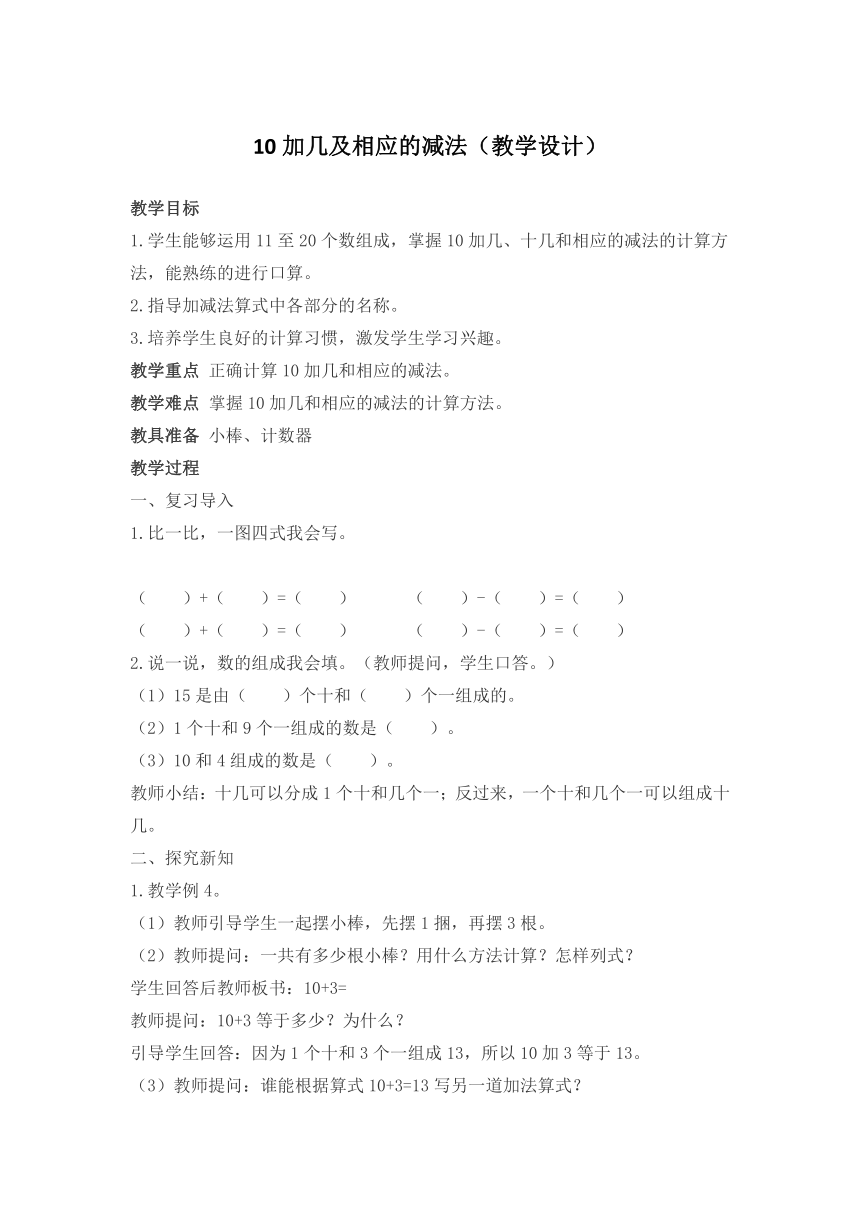 10 加几及相应的减法（教学设计）

教学目标

1.学生能够运用 11 至 20 个数组成，掌握 10 加几、十几和相应的减法的计算方法，能熟练的进行口算。

2.指导加减法算式中各部分的名称。

3.培养学生良好的计算习惯，激发学生学习兴趣。

教学重点 正确计算 10 加几和相应的减法。

教学难点 掌握 10 加几和相应的减法的计算方法。

教具准备 小棒、计数器

教学过程

一、复习导入

1.比一比，一图四式我会写。

（　）+（　）=（　）　（　）-（　）=（　）

（　）+（　）=（　）　（　）-（　）=（　）

2.说一说，数的组成我会填。（教师提问，学生口答。）

（1）15 是由（　）个十和（　）个一组成的。

（2）1 个十和 9 个一组成的数是（　）。

（3）10 和 4 组成的数是（　）。

教师小结：十几可以分成 1 个十和几个一；反过来，一个十和几个一可以组成十几。

二、探究新知

1.教学例 4。

（1）教师引导学生一起摆小棒，先摆 1 捆，再摆 3 根。

（2）教师提问：一共有多少根小棒？用什么方法计算？怎样列式？

学生回答后教师板书：10+3=

教师提问：10+3 等于多少？为什么？

引导学生回答：因为 1 个十和 3 个一组成 13，所以 10 加 3 等于 13。

（3）教师提问：谁能根据算式 10+3=13 写另一道加法算式？